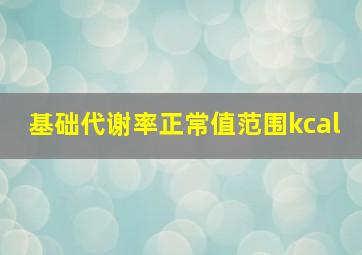 基础代谢率正常值范围kcal